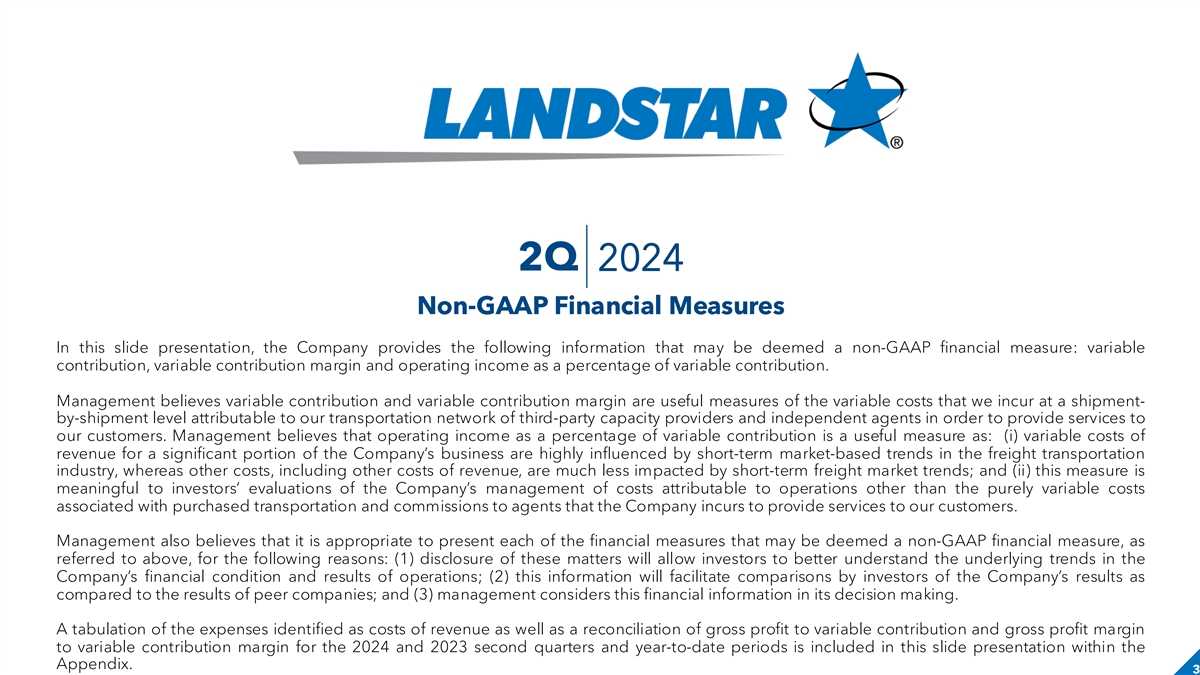 LANDSTAR®

2Q 2024

Non-GAAP Financial Measures

In this slide presentation, the Company provides the following information that may be deemed a non-GAAP financial measure: variable contribution, variable contribution margin and operating income as a percentage of variable contribution.

Management believes variable contribution and variable contribution margin are useful measures of the variable costs that we incur at a shipment-by-shipment level attributable to our transportation network of third-party capacity providers and independent agents in order to provide services to our customers. Management believes that operating income as a percentage of variable contribution is a useful measure as: (i) variable costs of revenue for a significant portion of the Company's business are highly influenced by short-term market-based trends in the freight transportation industry, whereas other costs, including other costs of revenue, are much less impacted by short-term freight market trends; and (ii) this measure is meaningful to investors' evaluations of the Company's management of costs attributable to operations other than the purely variable costs associated with purchased transportation and commissions to agents that the Company incurs to provide services to our customers.

Management also believes that it is appropriate to present each of the financial measures that may be deemed a non-GAAP financial measure, as referred to above, for the following reasons: (1) disclosure of these matters will allow investors to better understand the underlying trends in the Company's financial condition and results of operations; (2) this information will facilitate comparisons by investors of the Company's results as compared to the results of peer companies; and (3) management considers this financial information in its decision making.

A tabulation of the expenses identified as costs of revenue as well as a reconciliation of gross profit to variable contribution and gross profit margin to variable contribution margin for the 2024 and 2023 second quarters and year-to-date periods is included in this slide presentation within the Appendix.

3